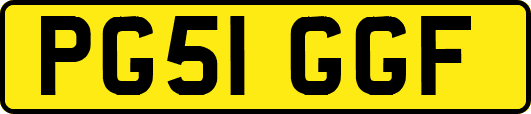 PG51 GGF